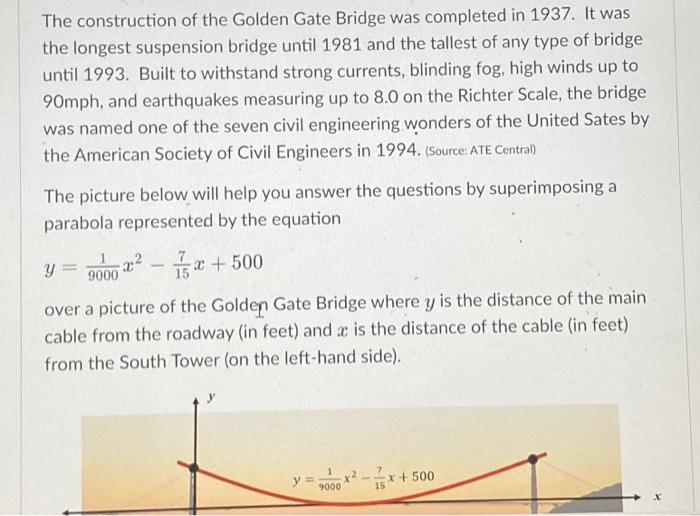 The construction of the Golden Gate Bridge was completed in 1937. It was the longest suspension bridge until 1981 and the tallest of any type of bridge until 1993. Built to withstand strong currents, blinding fog, high winds up to 90mph, and earthquakes measuring up to 8.0 on the Richter Scale, the bridge was named one of the seven civil engineering wonders of the United Sates by the American Society of Civil Engineers in 1994. (Source: ATE Central)

The picture below will help you answer the questions by superimposing a parabola represented by the equation

$y = \frac{1}{9000}x^2 - \frac{7}{15}x + 500$

over a picture of the Golden Gate Bridge where $y$ is the distance of the main cable from the roadway (in feet) and $x$ is the distance of the cable (in feet) from the South Tower (on the left-hand side).

$y$

$y = \frac{1}{9000}x^2 - \frac{7}{15}x + 500$

$x$